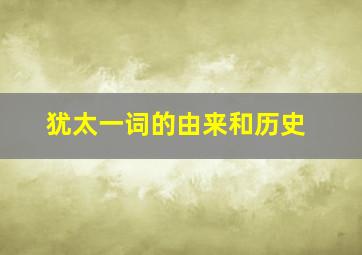 犹太一词的由来和历史